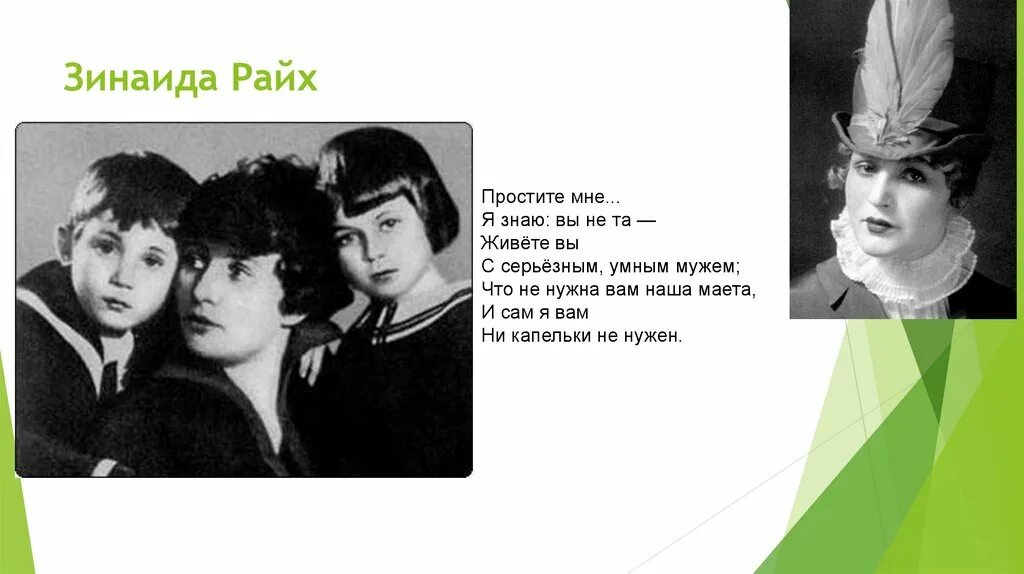 Зинаида Райх

Простите мне...
Я знаю: вы не та —
Живёте вы
С серьёзным, умным мужем;
Что не нужна вам наша маета,
И сам я вам
Ни капельки не нужен.